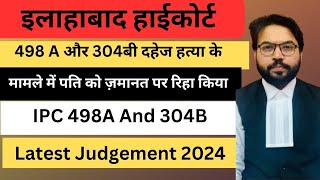 इलाहाबाद हाईकोर्ट

498 A और 304बी दहेज हत्या के

मामले में पति को ज़मानत पर रिहा किया

IPC 498A And 304B

Latest Judgement 2024